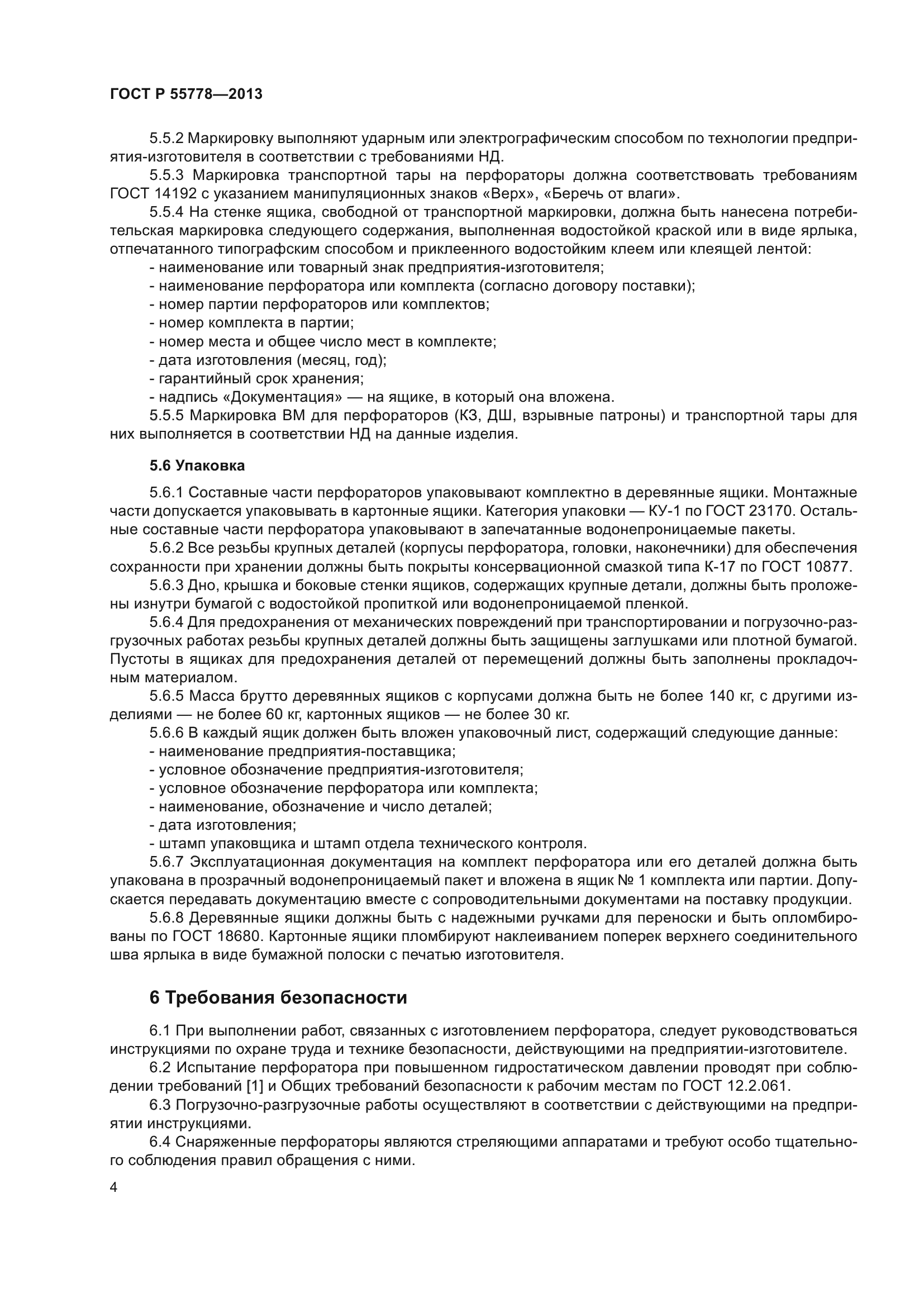 ГОСТ Р 55778—2013

5.5.2 Маркировку выполняют ударным или электрографическим способом по технологии предприятия-изготовителя в соответствии с требованиями НД.

5.5.3 Маркировка транспортной тары на перфораторы должна соответствовать требованиям ГОСТ 14192 с указанием манипуляционных знаков «Верх», «Беречь от влаги».

5.5.4 На стенке ящика, свободной от транспортной маркировки, должна быть нанесена потребительская маркировка следующего содержания, выполненная водостойкой краской или в виде ярлыка, отпечатанного типографским способом и приклеенного водостойким клеем или клеящей лентой:

- наименование или товарный знак предприятия-изготовителя;
- наименование перфоратора или комплекта (согласно договору поставки);
- номер партии перфораторов или комплектов;
- номер комплекта в партии;
- номер места и общее число мест в комплекте;
- дата изготовления (месяц, год);
- гарантийный срок хранения;
- надпись «Документация» — на ящике, в который она вложена.

5.5.5 Маркировка ВМ для перфораторов (КЗ, ДШ, взрывные патроны) и транспортной тары для них выполняется в соответствии НД на данные изделия.

5.6 Упаковка

5.6.1 Составные части перфораторов упаковывают комплектно в деревянные ящики. Монтажные части допускается упаковывать в картонные ящики. Категория упаковки — КУ-1 по ГОСТ 23170. Остальные составные части перфоратора упаковывают в запечатанные водонепроницаемые пакеты.

5.6.2 Все резьбы крупных деталей (корпусы перфоратора, головки, наконечники) для обеспечения сохранности при хранении должны быть покрыты консервационной смазкой типа К-17 по ГОСТ 10877.

5.6.3 Дно, крышка и боковые стенки ящиков, содержащих крупные детали, должны быть проложены изнутри бумагой с водостойкой пропиткой или водонепроницаемой пленкой.

5.6.4 Для предохранения от механических повреждений при транспортировании и погрузочно-разгрузочных работах резьбы крупных деталей должны быть защищены заглушками или плотной бумагой. Пустоты в ящиках для предохранения деталей от перемещений должны быть заполнены прокладочным материалом.

5.6.5 Масса брутто деревянных ящиков с корпусами должна быть не более 140 кг, с другими изделиями — не более 60 кг, картонных ящиков — не более 30 кг.

5.6.6 В каждый ящик должен быть вложен упаковочный лист, содержащий следующие данные:

- наименование предприятия-поставщика;
- условное обозначение предприятия-изготовителя;
- условное обозначение перфоратора или комплекта;
- наименование, обозначение и число деталей;
- дата изготовления;
- штамп упаковщика и штамп отдела технического контроля.

5.6.7 Эксплуатационная документация на комплект перфоратора или его деталей должна быть упакована в прозрачный водонепроницаемый пакет и вложена в ящик № 1 комплекта или партии. Допускается передавать документацию вместе с сопроводительными документами на поставку продукции.

5.6.8 Деревянные ящики должны быть с надежными ручками для переноски и быть опломбированы по ГОСТ 18680. Картонные ящики пломбируют наклеиванием поперек верхнего соединительного шва ярлыка в виде бумажной полоски с печатью изготовителя.

6 Требования безопасности

6.1 При выполнении работ, связанных с изготовлением перфоратора, следует руководствоваться инструкциями по охране труда и технике безопасности, действующими на предприятии-изготовителе.

6.2 Испытание перфоратора при повышенном гидростатическом давлении проводят при соблюдении требований [1] и Общих требований безопасности к рабочим местам по ГОСТ 12.2.061.

6.3 Погрузочно-разгрузочные работы осуществляют в соответствии с действующими на предприятии инструкциями.

6.4 Снаряженные перфораторы являются стреляющими аппаратами и требуют особо тщательного соблюдения правил обращения с ними.

4